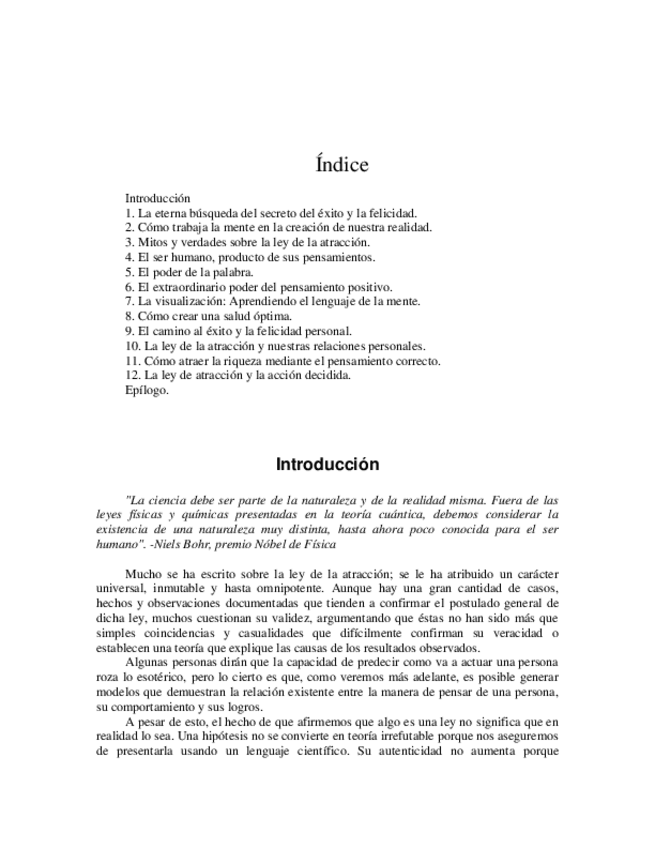 Índice

Introducción
1. La eterna búsqueda del secreto del éxito y la felicidad.
2. Cómo trabaja la mente en la creación de nuestra realidad.
3. Mitos y verdades sobre la ley de la atracción.
4. El ser humano, producto de sus pensamientos.
5. El poder de la palabra.
6. El extraordinario poder del pensamiento positivo.
7. La visualización: Aprendiendo el lenguaje de la mente.
8. Cómo crear una salud óptima.
9. El camino al éxito y la felicidad personal.
10. La ley de la atracción y nuestras relaciones personales.
11. Cómo atraer la riqueza mediante el pensamiento correcto.
12. La ley de atracción y la acción decidida.
Epílogo.

Introducción

"La ciencia debe ser parte de la naturaleza y de la realidad misma. Fuera de las leyes físicas y químicas presentadas en la teoría cuántica, debemos considerar la existencia de una naturaleza muy distinta, hasta ahora poco conocida para el ser humano". -Niels Bohr, premio Nóbel de Física

Mucho se ha escrito sobre la ley de la atracción; se le ha atribuido un carácter universal, inmutable y hasta omnipotente. Aunque hay una gran cantidad de casos, hechos y observaciones documentadas que tienden a confirmar el postulado general de dicha ley, muchos cuestionan su validez, argumentando que éstas no han sido más que simples coincidencias y casualidades que difícilmente confirman su veracidad o establecen una teoría que explique las causas de los resultados observados.

Algunas personas dirán que la capacidad de predecir como va a actuar una persona roza lo esotérico, pero lo cierto es que, como veremos más adelante, es posible generar modelos que demuestran la relación existente entre la manera de pensar de una persona, su comportamiento y sus logros.

A pesar de esto, el hecho de que afirmemos que algo es una ley no significa que en realidad lo sea. Una hipótesis no se convierte en teoría irrefutable porque nos aseguremos de presentarla usando un lenguaje científico. Su autenticidad no aumenta porque